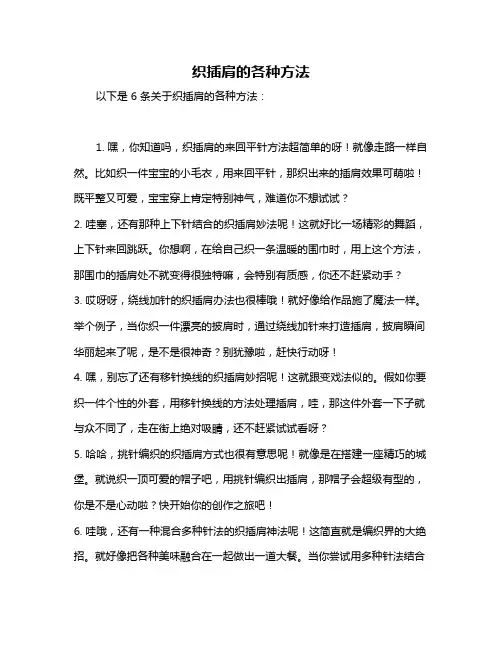 织插肩的各种方法

以下是 6 条关于织插肩的各种方法：

1. 嘿，你知道吗，织插肩的来回平针方法超简单的呀！就像走路一样自然。比如织一件宝宝的小毛衣，用来回平针，那织出来的插肩效果可萌啦！既平整又可爱，宝宝穿上肯定特别神气，难道你不想试试？

2. 哇塞，还有那种上下针结合的织插肩妙法呢！这就好比一场精彩的舞蹈，上下针来回跳跃。你想啊，在给自己织一条温暖的围巾时，用上这个方法，那围巾的插肩处不就变得很独特嘛，会特别有质感，你还不赶紧动手？

3. 哎呀呀，绕线加针的织插肩办法也很棒哦！就好像给作品施了魔法一样。举个例子，当你织一件漂亮的披肩时，通过绕线加针来打造插肩，披肩瞬间华丽起来了呢，是不是很神奇？别犹豫啦，赶快行动呀！

4. 嘿，别忘了还有移针换线的织插肩妙招呢！这就跟变戏法似的。假如你要织一件个性的外套，用移针换线的方法处理插肩，哇，那这件外套一下子就与众不同了，走在街上绝对吸睛，还不赶紧试试看呀？

5. 哈哈，挑针编织的织插肩方式也很有意思呢！就像是在搭建一座精巧的城堡。就说织一顶可爱的帽子吧，用挑针编织出插肩，那帽子会超级有型的，你是不是心动啦？快开始你的创作之旅吧！

6. 哇哦，还有一种混合多种针法的织插肩神法呢！这简直就是编织界的大绝招。就好像把各种美味融合在一起做出一道大餐。当你尝试用多种针法结合